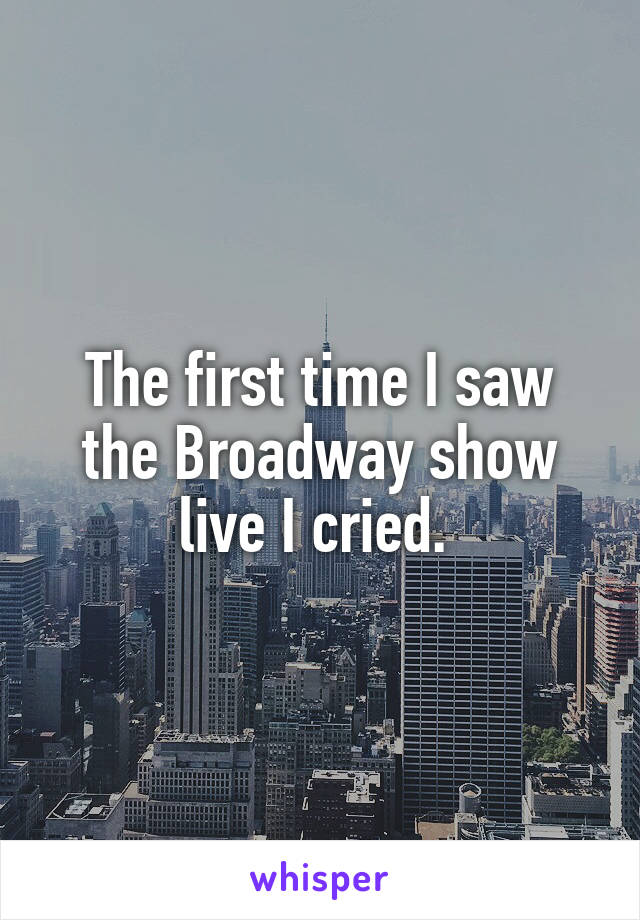 The first time I saw the Broadway show live I cried.

whisper